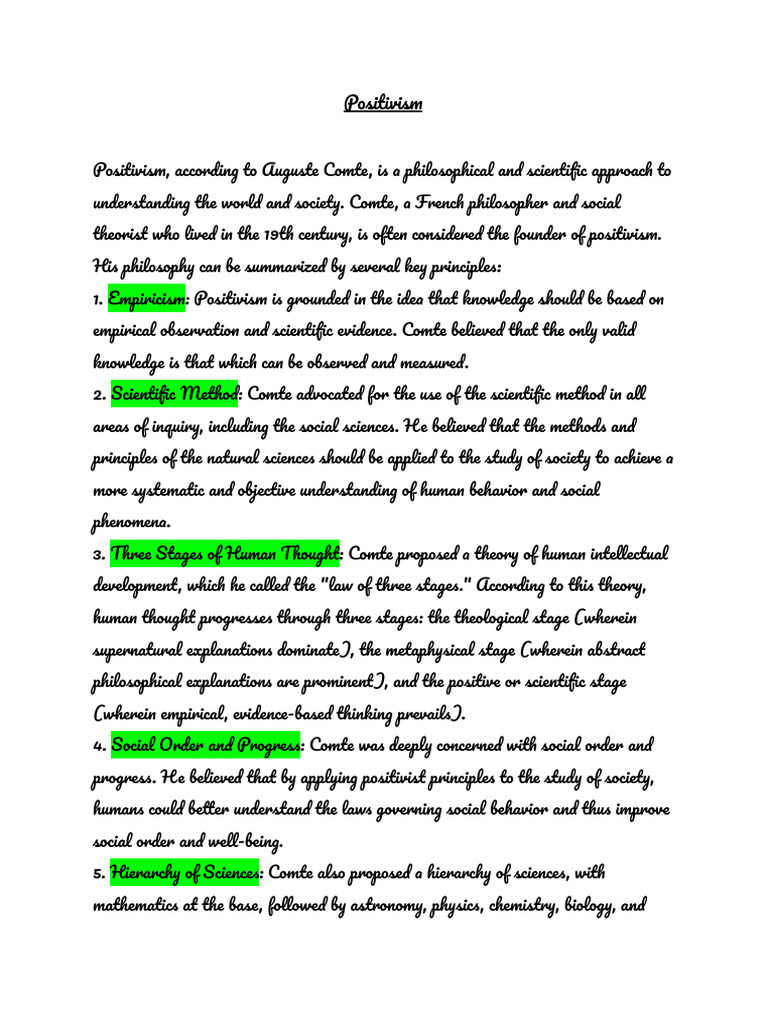 Positivism

Positivism, according to Auguste Comte, is a philosophical and scientific approach to understanding the world and society. Comte, a French philosopher and social theorist who lived in the 19th century, is often considered the founder of positivism. His philosophy can be summarized by several key principles:
1. Empiricism: Positivism is grounded in the idea that knowledge should be based on empirical observation and scientific evidence. Comte believed that the only valid knowledge is that which can be observed and measured.
2. Scientific Method: Comte advocated for the use of the scientific method in all areas of inquiry, including the social sciences. He believed that the methods and principles of the natural sciences should be applied to the study of society to achieve a more systematic and objective understanding of human behavior and social phenomena.
3. Three Stages of Human Thought: Comte proposed a theory of human intellectual development, which he called the "law of three stages." According to this theory, human thought progresses through three stages: the theological stage (wherein supernatural explanations dominate), the metaphysical stage (wherein abstract philosophical explanations are prominent), and the positive or scientific stage (wherein empirical, evidence-based thinking prevails).
4. Social Order and Progress: Comte was deeply concerned with social order and progress. He believed that by applying positivist principles to the study of society, humans could better understand the laws governing social behavior and thus improve social order and well-being.
5. Hierarchy of Sciences: Comte also proposed a hierarchy of sciences, with mathematics at the base, followed by astronomy, physics, chemistry, biology, and